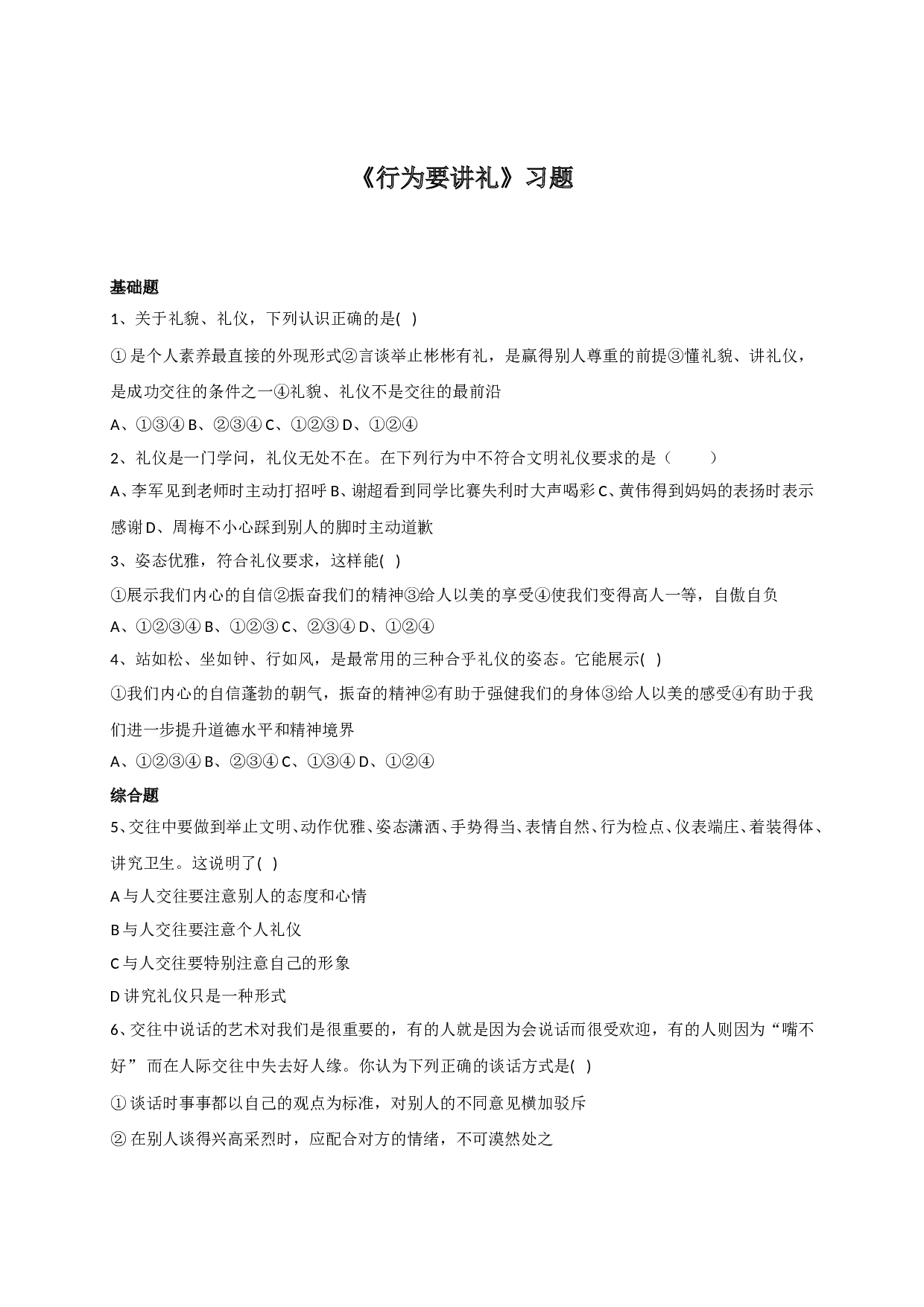 《行为要讲礼》习题

基础题

1、关于礼貌、礼仪，下列认识正确的是( )

①是个人素养最直接的外现形式②言谈举止彬彬有礼，是赢得别人尊重的前提③懂礼貌、讲礼仪，是成功交往的条件之一④礼貌、礼仪不是交往的最前沿

A、①③④ B、②③④ C、①②③ D、①②④

2、礼仪是一门学问，礼仪无处不在。在下列行为中不符合文明礼仪要求的是（ ）

A、李军见到老师时主动打招呼 B、谢超看到同学比赛失利时大声喝彩 C、黄伟得到妈妈的表扬时表示感谢 D、周梅不小心踩到别人的脚时主动道歉

3、姿态优雅，符合礼仪要求，这样能( )

①展示我们内心的自信②振奋我们的精神③给人以美的享受④使我们变得高人一等，自傲自负

A、①②③④ B、①②③ C、②③④ D、①②④

4、站如松、坐如钟、行如风，是最常用的三种合乎礼仪的姿态。它能展示( )

①我们内心的自信蓬勃的朝气，振奋的精神②有助于强健我们的身体③给人以美的感受④有助于我们进一步提升道德水平和精神境界

A、①②③④ B、②③④ C、①③④ D、①②④

综合题

5、交往中要做到举止文明、动作优雅、姿态潇洒、手势得当、表情自然、行为检点、仪表端庄、着装得体、讲究卫生。这说明了( )

A与人交往要注意别人的态度和心情

B与人交往要注意个人礼仪

C与人交往要特别注意自己的形象

D讲究礼仪只是一种形式

6、交往中说话的艺术对我们是很重要的，有的人就是因为会说话而很受欢迎，有的人则因为“嘴不好”而在人际交往中失去好人缘。你认为下列正确的谈话方式是( )

①谈话时事事都以自己的观点为标准，对别人的不同意见横加驳斥

②在别人谈得兴高采烈时，应配合对方的情绪，不可漠然处之